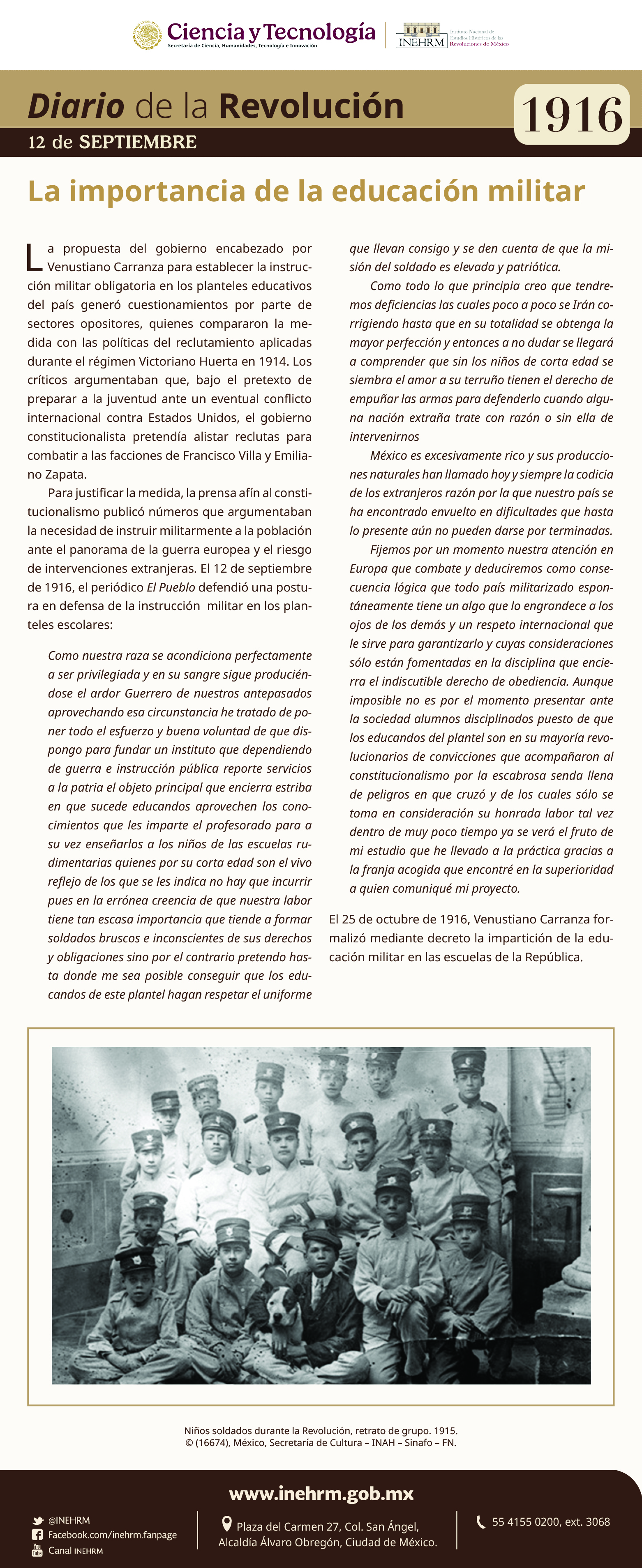 Ciencia y Tecnología
Secretaría de Ciencia, Humanidades, Tecnología e Innovación

INEHRM
Instituto Nacional de Estudios Históricos de las Revoluciones de México

Diario de la Revolución
12 de SEPTIEMBRE
1916

La importancia de la educación militar

La propuesta del gobierno encabezado por Venustiano Carranza para establecer la instrucción militar obligatoria en los planteles educativos del país generó cuestionamientos por parte de sectores opositores, quienes compararon la medida con las políticas del reclutamiento aplicadas durante el régimen Victoriano Huerta en 1914. Los críticos argumentaban que, bajo el pretexto de preparar a la juventud ante un eventual conflicto internacional contra Estados Unidos, el gobierno constitucionalista pretendía alistar reclutas para combatir a las facciones de Francisco Villa y Emiliano Zapata.

Para justificar la medida, la prensa afín al constitucionalismo publicó números que argumentaban la necesidad de instruir militarmente a la población ante el panorama de la guerra europea y el riesgo de intervenciones extranjeras. El 12 de septiembre de 1916, el periódico El Pueblo defendió una postura en defensa de la instrucción militar en los planteles escolares:

Como nuestra raza se acondiciona perfectamente a ser privilegiada y en su sangre sigue produciéndose el ardor Guerrero de nuestros antepasados aprovechando esa circunstancia he tratado de poner todo el esfuerzo y buena voluntad de que dispongo para fundar un instituto que dependiendo de guerra e instrucción pública reporte servicios a la patria el objeto principal que encierra estriba en que sucede educandos aprovechen los conocimientos que les imparte el profesorado para a su vez enseñarlos a los niños de las escuelas rudimentarias quienes por su corta edad son el vivo reflejo de los que se les indica no hay que incurrir pues en la errónea creencia de que nuestra labor tiene tan escasa importancia que tiende a formar soldados bruscos e inconscientes de sus derechos y obligaciones sino por el contrario pretendo hasta donde me sea posible conseguir que los educandos de este plantel hagan respetar el uniforme que llevan consigo y se den cuenta de que la misión del soldado es elevada y patriótica.

Como todo lo que principia creo que tendremos deficiencias las cuales poco a poco se Irán corrigiendo hasta que en su totalidad se obtenga la mayor perfección y entonces a no dudar se llegará a comprender que sin los niños de corta edad se siembra el amor a su terruño tienen el derecho de empuñar las armas para defenderlo cuando alguna nación extraña trate con razón o sin ella de intervenirnos

México es excesivamente rico y sus producciones naturales han llamado hoy y siempre la codicia de los extranjeros razón por la que nuestro país se ha encontrado envuelto en dificultades que hasta lo presente aún no pueden darse por terminadas.

Fijemos por un momento nuestra atención en Europa que combate y deduciremos como consecuencia lógica que todo país militarizado espontáneamente tiene un algo que lo engrandece a los ojos de los demás y un respeto internacional que le sirve para garantizarlo y cuyas consideraciones sólo están fomentadas en la disciplina que encierra el indiscutible derecho de obediencia. Aunque imposible no es por el momento presentar ante la sociedad alumnos disciplinados puesto de que los educandos del plantel son en su mayoría revolucionarios de convicciones que acompañaron al constitucionalismo por la escabrosa senda llena de peligros en que cruzó y de los cuales sólo se toma en consideración su honrada labor tal vez dentro de muy poco tiempo ya se verá el fruto de mi estudio que he llevado a la práctica gracias a la franja acogida que encontré en la superioridad a quien comuniqué mi proyecto.

El 25 de octubre de 1916, Venustiano Carranza formalizó mediante decreto la impartición de la educación militar en las escuelas de la República.

Niños soldados durante la Revolución, retrato de grupo. 1915.
© (16674), México, Secretaría de Cultura – INAH – Sinafo – FN.

www.inehrm.gob.mx

@INEHRM
Facebook.com/inehrm.fanpage
Canal INEHRM

Plaza del Carmen 27, Col. San Ángel,
Alcaldía Álvaro Obregón, Ciudad de México.

55 4155 0200, ext. 3068